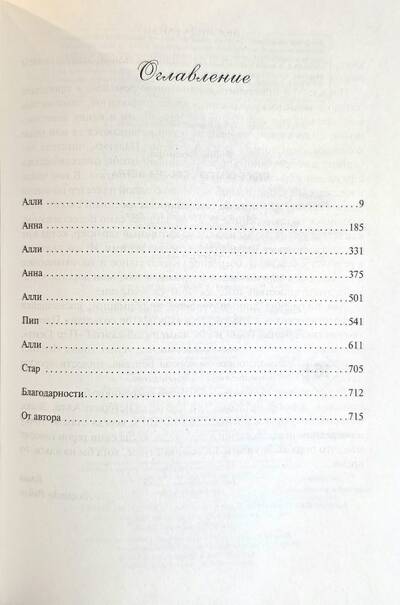 Оглавление

Алли 9

Анна 185

Алли 331

Анна 375

Алли 501

Пип 541

Алли 611

Стар 705

Благодарности 712

От автора 715